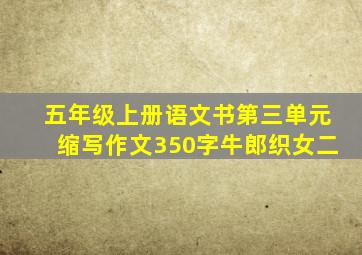 五年级上册语文书第三单元缩写作文350字牛郎织女二